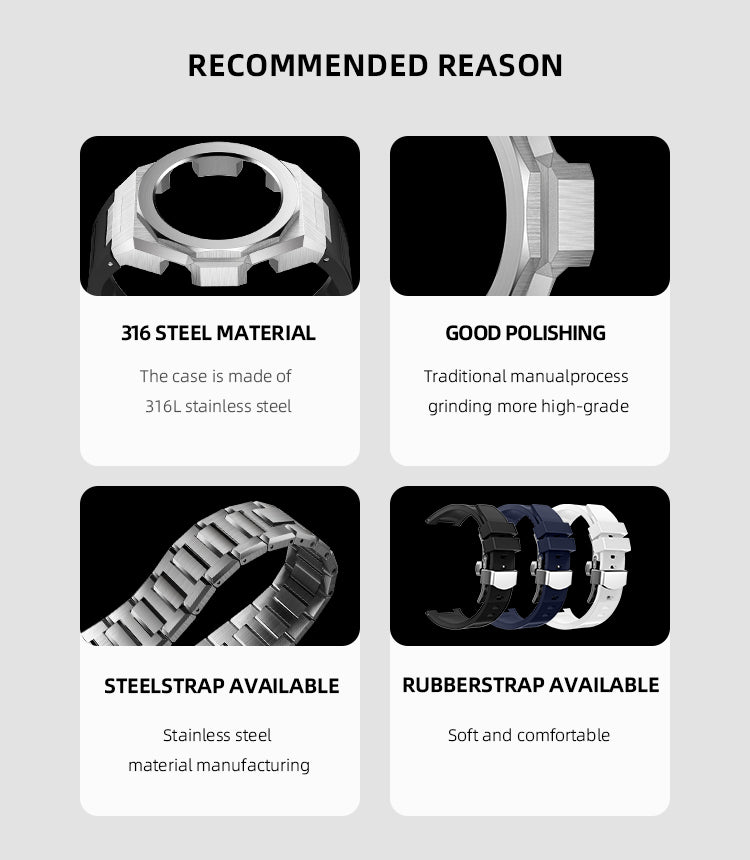 RECOMMENDED REASON

316 STEEL MATERIAL

The case is made of 316L stainless steel

GOOD POLISHING

Traditional manualprocess grinding more high-grade

STEELSTRAP AVAILABLE

Stainless steel material manufacturing

RUBBERSTRAP AVAILABLE

Soft and comfortable